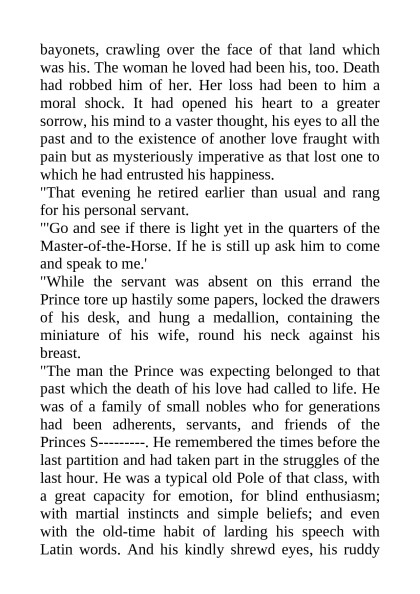 bayonets, crawling over the face of that land which was his. The woman he loved had been his, too. Death had robbed him of her. Her loss had been to him a moral shock. It had opened his heart to a greater sorrow, his mind to a vaster thought, his eyes to all the past and to the existence of another love fraught with pain but as mysteriously imperative as that lost one to which he had entrusted his happiness.
"That evening he retired earlier than usual and rang for his personal servant.
"'Go and see if there is light yet in the quarters of the Master-of-the-Horse. If he is still up ask him to come and speak to me.'
"While the servant was absent on this errand the Prince tore up hastily some papers, locked the drawers of his desk, and hung a medallion, containing the miniature of his wife, round his neck against his breast.
"The man the Prince was expecting belonged to that past which the death of his love had called to life. He was of a family of small nobles who for generations had been adherents, servants, and friends of the Princes S---------. He remembered the times before the last partition and had taken part in the struggles of the last hour. He was a typical old Pole of that class, with a great capacity for emotion, for blind enthusiasm; with martial instincts and simple beliefs; and even with the old-time habit of larding his speech with Latin words. And his kindly shrewd eyes, his ruddy